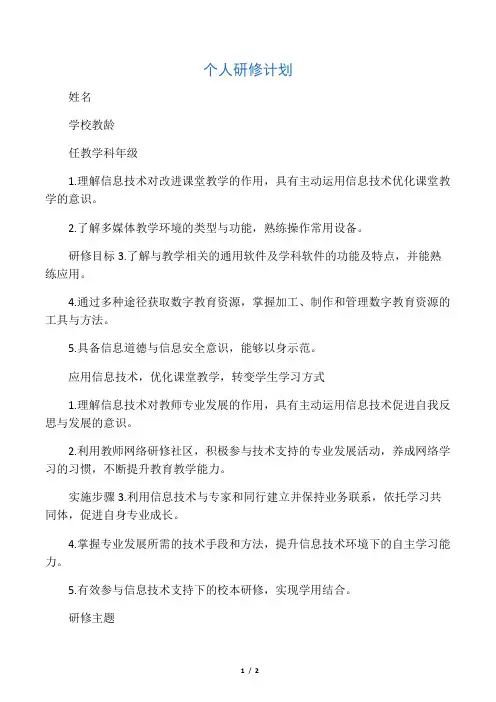 个人研修计划

姓名

学校教龄

任教学科年级

1.理解信息技术对改进课堂教学的作用，具有主动运用信息技术优化课堂教学的意识。

2.了解多媒体教学环境的类型与功能，熟练操作常用设备。

研修目标 3.了解与教学相关的通用软件及学科软件的功能及特点，并能熟练应用。

4.通过多种途径获取数字教育资源，掌握加工、制作和管理数字教育资源的工具与方法。

5.具备信息道德与信息安全意识，能够以身示范。

应用信息技术，优化课堂教学，转变学生学习方式

1.理解信息技术对教师专业发展的作用，具有主动运用信息技术促进自我反思与发展的意识。

2.利用教师网络研修社区，积极参与技术支持的专业发展活动，养成网络学习的习惯，不断提升教育教学能力。

实施步骤 3.利用信息技术与专家和同行建立并保持业务联系，依托学习共同体，促进自身专业成长。

4.掌握专业发展所需的技术手段和方法，提升信息技术环境下的自主学习能力。

5.有效参与信息技术支持下的校本研修，实现学用结合。

研修主题

1 / 2